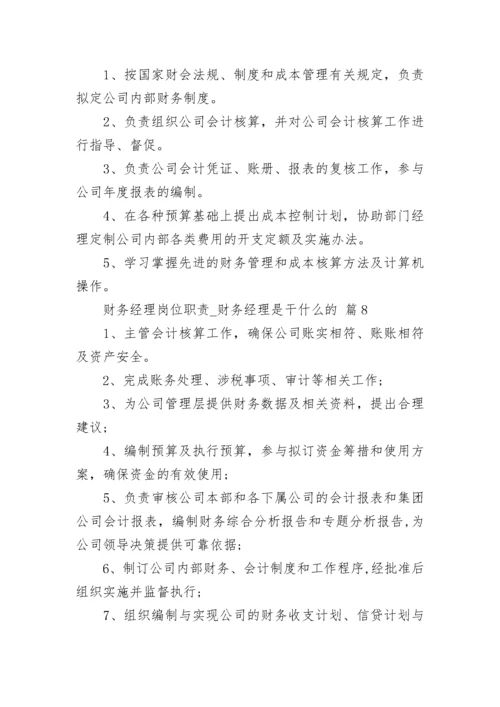 1、按国家财会法规、制度和成本管理有关规定，负责拟定公司内部财务制度。

2、负责组织公司会计核算，并对公司会计核算工作进行指导、督促。

3、负责公司会计凭证、账册、报表的复核工作，参与公司年度报表的编制。

4、在各种预算基础上提出成本控制计划，协助部门经理定制公司内部各类费用的开支定额及实施办法。

5、学习掌握先进的财务管理和成本核算方法及计算机操作。

财务经理岗位职责_财务经理是干什么的 篇8

1、主管会计核算工作，确保公司账实相符、账账相符及资产安全。

2、完成账务处理、涉税事项、审计等相关工作；

3、为公司管理层提供财务数据及相关资料，提出合理建议；

4、编制预算及执行预算，参与拟订资金筹措和使用方案，确保资金的有效使用；

5、负责审核公司本部和各下属公司的会计报表和集团公司会计报表，编制财务综合分析报告和专题分析报告，为公司领导决策提供可靠依据；

6、制订公司内部财务、会计制度和工作程序，经批准后组织实施并监督执行；

7、组织编制与实现公司的财务收支计划、信贷计划与